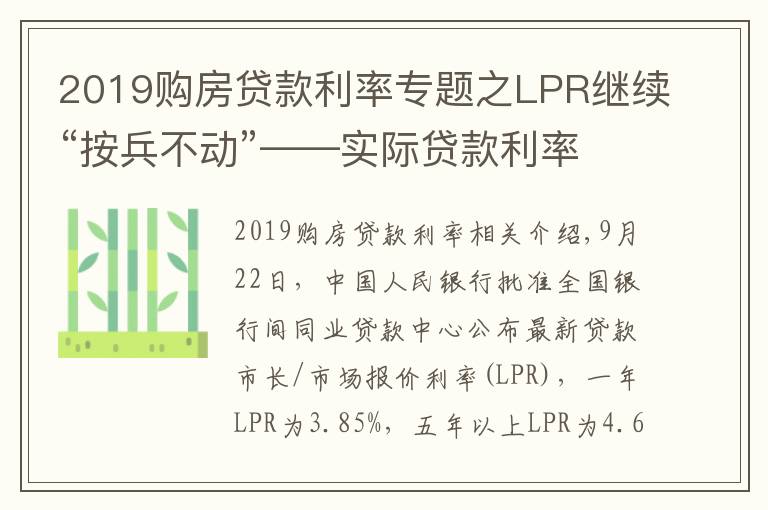 2019购房贷款利率专题之LPR继续“按兵不动”——实际贷款利率

2019购房贷款利率相关介绍,9月22日，中国人民银行批准全国银行间同业贷款中心公布最新贷款市长/市场报价利率(LPR)，一年LPR为3.85%，五年以上LPR为4.6